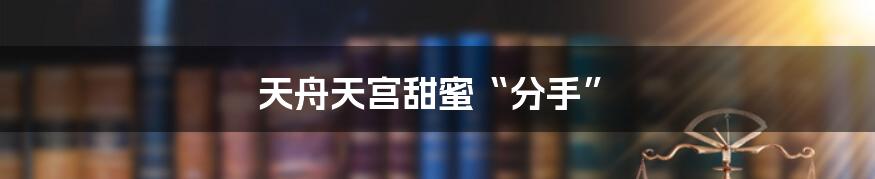 天舟天宫甜蜜“分手”